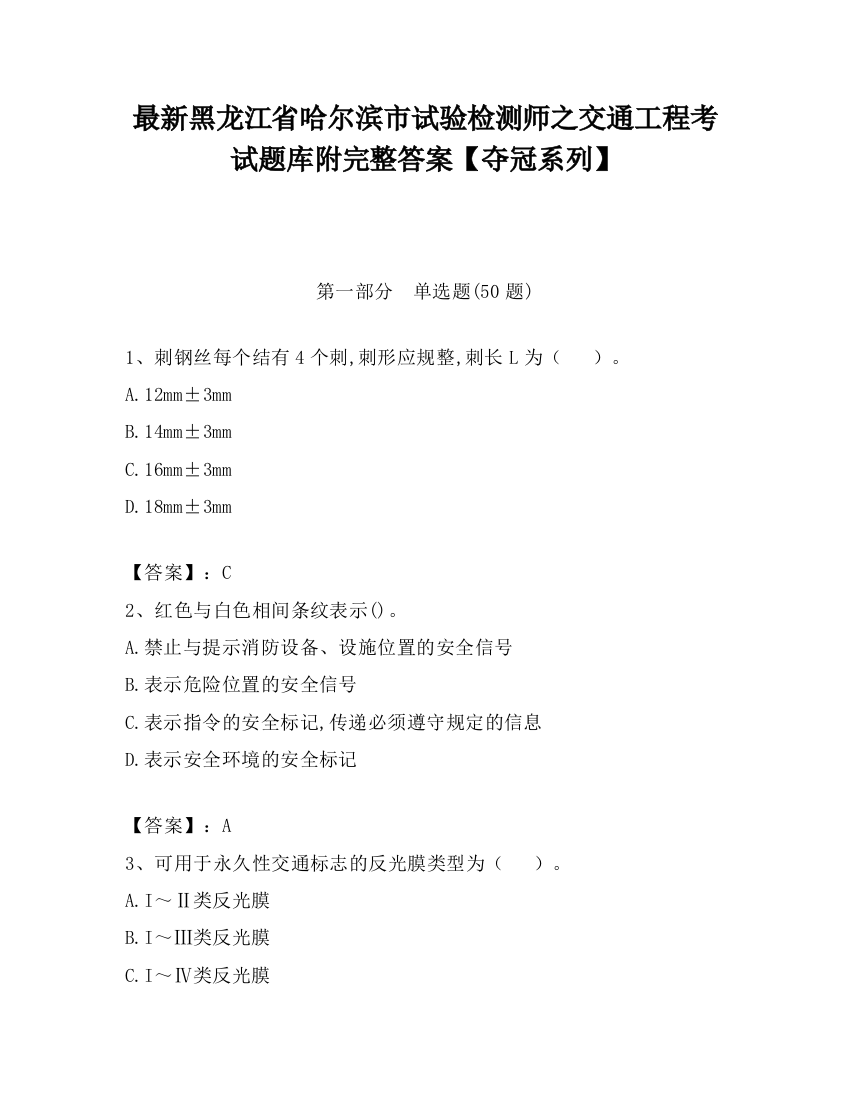 最新黑龙江省哈尔滨市试验检测师之交通工程考试题库附完整答案【夺冠系列】

第一部分　单选题(50 题)

1、刺钢丝每个结有 4 个刺,刺形应规整,刺长 L 为（　　）。

A. 12mm±3mm

B. 14mm±3mm

C. 16mm±3mm

D. 18mm±3mm

【答案】：C

2、红色与白色相间条纹表示()。

A. 禁止与提示消防设备、设施位置的安全信号

B. 表示危险位置的安全信号

C. 表示指令的安全标记,传递必须遵守规定的信息

D. 表示安全环境的安全标记

【答案】：A

3、可用于永久性交通标志的反光膜类型为（　　）。

A. Ⅰ～Ⅱ类反光膜

B. Ⅰ～Ⅲ类反光膜

C. Ⅰ～Ⅳ类反光膜